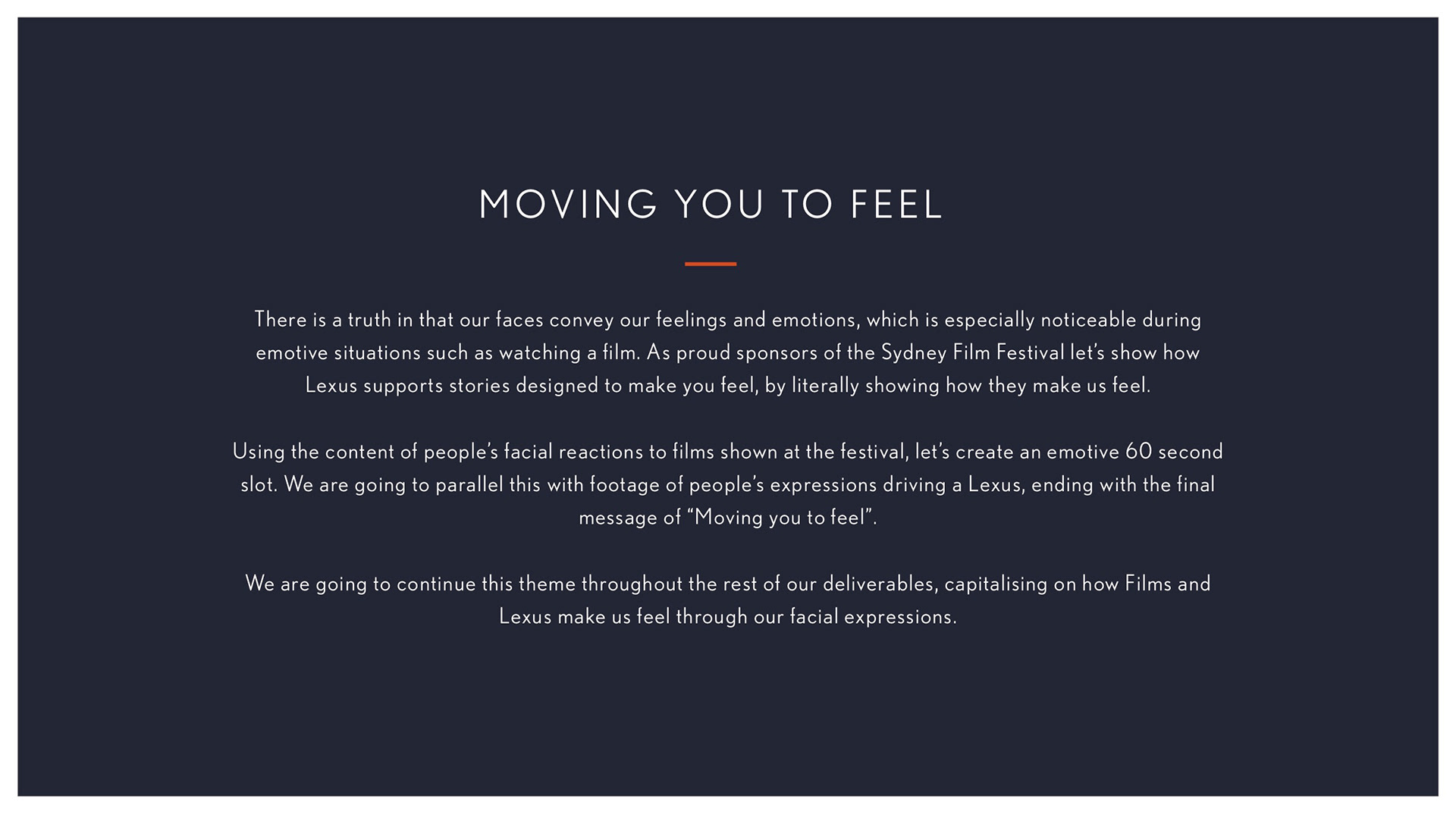 MOVING YOU TO FEEL

There is a truth in that our faces convey our feelings and emotions, which is especially noticeable during emotive situations such as watching a film. As proud sponsors of the Sydney Film Festival let's show how Lexus supports stories designed to make you feel, by literally showing how they make us feel.

Using the content of people's facial reactions to films shown at the festival, let's create an emotive 60 second slot. We are going to parallel this with footage of people's expressions driving a Lexus, ending with the final message of "Moving you to feel".

We are going to continue this theme throughout the rest of our deliverables, capitalising on how Films and Lexus make us feel through our facial expressions.